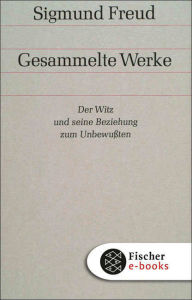 Sigmund Freud

Gesammelte Werke

Der Witz
und seine Beziehung
zum Unbewußten

Fischer
e-books